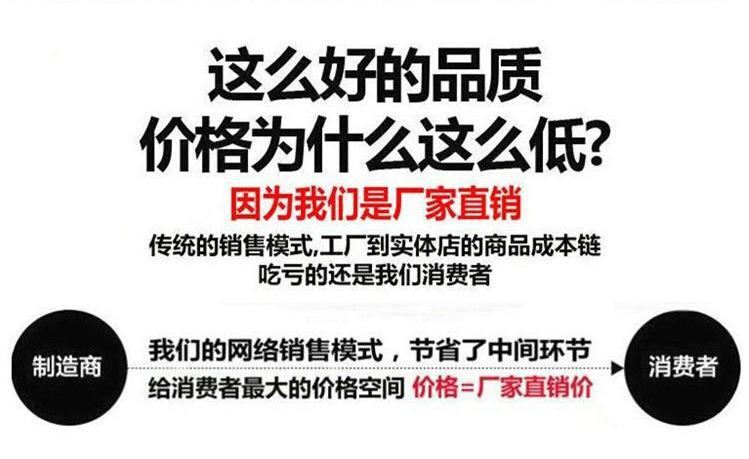 这么好的品质
价格为什么这么低?

因为我们是厂家直销

传统的销售模式,工厂到实体店的商品成本链
吃亏的还是我们消费者

制造商

我们的网络销售模式，节省了中间环节
给消费者最大的价格空间 价格=厂家直销价

消费者